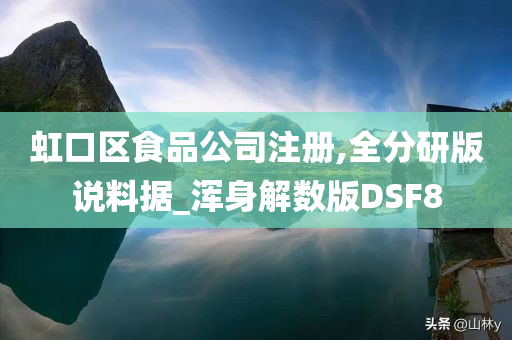 虹口区食品公司注册,全分研版说料据_浑身解数版DSF8

头条 @山林y